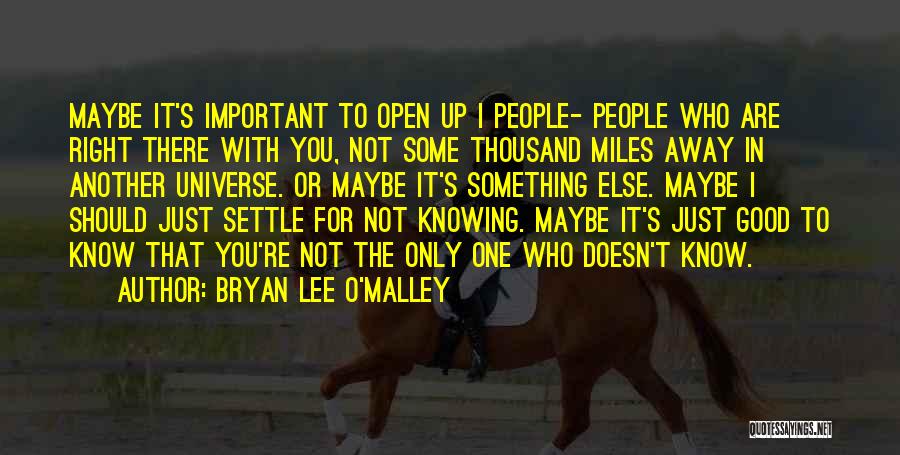 MAYBE IT'S IMPORTANT TO OPEN UP I PEOPLE- PEOPLE WHO ARE RIGHT THERE WITH YOU, NOT SOME THOUSAND MILES AWAY IN ANOTHER UNIVERSE. OR MAYBE IT'S SOMETHING ELSE. MAYBE I SHOULD JUST SETTLE FOR NOT KNOWING. MAYBE IT'S JUST GOOD TO KNOW THAT YOU'RE NOT THE ONLY ONE WHO DOESN'T KNOW.

AUTHOR: BRYAN LEE O'MALLEY

QUOTESSAYINGS.NET